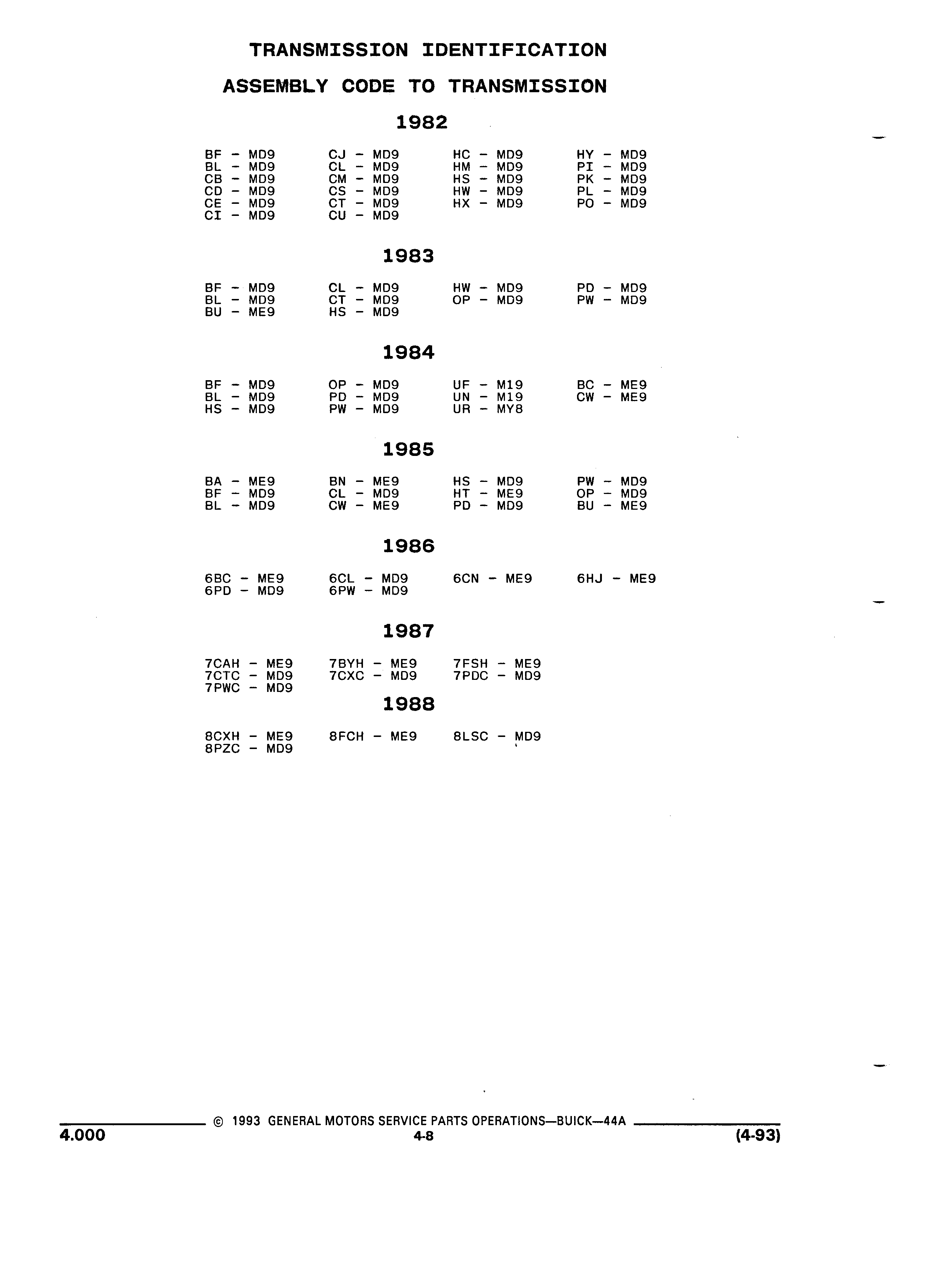 TRANSMISSION IDENTIFICATION

ASSEMBLY CODE TO TRANSMISSION

1982

BF - MD9
BL - MD9
CB - MD9
CD - MD9
CE - MD9
CI - MD9

CJ - MD9
CL - MD9
CM - MD9
CS - MD9
CT - MD9
CU - MD9

HC - MD9
HM - MD9
HS - MD9
HW - MD9
HX - MD9

HY - MD9
PI - MD9
PK - MD9
PL - MD9
PO - MD9

1983

BF - MD9
BL - MD9
BU - ME9

CL - MD9
CT - MD9
HS - MD9

HW - MD9
OP - MD9

PD - MD9
PW - MD9

1984

BF - MD9
BL - MD9
HS - MD9

OP - MD9
PD - MD9
PW - MD9

UF - M19
UN - M19
UR - MY8

BC - ME9
CW - ME9

1985

BA - ME9
BF - MD9
BL - MD9

BN - ME9
CL - MD9
CW - ME9

HS - MD9
HT - ME9
PD - MD9

PW - MD9
OP - MD9
BU - ME9

1986

6BC - ME9
6PD - MD9

6CL - MD9
6PW - MD9

6CN - ME9

6HJ - ME9

1987

7CAH - ME9
7CTC - MD9
7PWC - MD9

7BYH - ME9
7CXC - MD9

7FSH - ME9
7PDC - MD9

1988

8CXH - ME9
8PZC - MD9

8FCH - ME9

8LSC - MD9

© 1993 GENERAL MOTORS SERVICE PARTS OPERATIONS—BUICK—44A
4.000
4-8
(4-93)